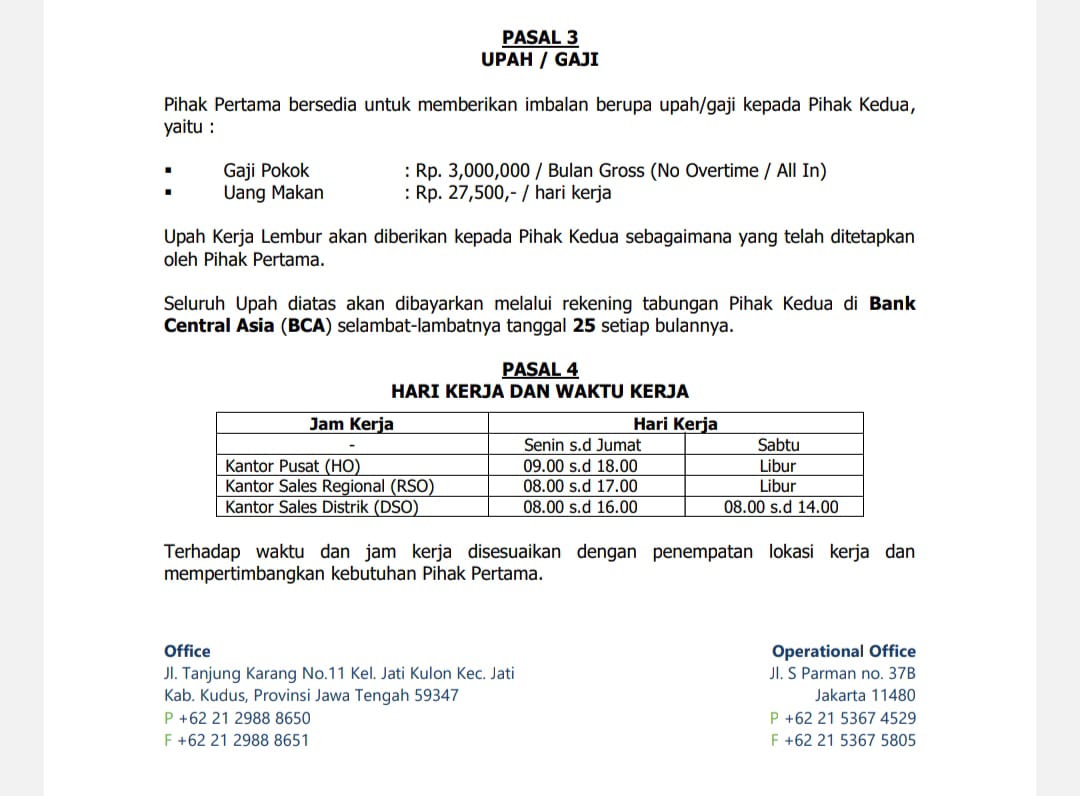 PASAL 3
UPAH / GAJI

Pihak Pertama bersedia untuk memberikan imbalan berupa upah/gaji kepada Pihak Kedua, yaitu :

▪ Gaji Pokok : Rp. 3,000,000 / Bulan Gross (No Overtime / All In)
▪ Uang Makan : Rp. 27,500,- / hari kerja

Upah Kerja Lembur akan diberikan kepada Pihak Kedua sebagaimana yang telah ditetapkan oleh Pihak Pertama.

Seluruh Upah diatas akan dibayarkan melalui rekening tabungan Pihak Kedua di Bank Central Asia (BCA) selambat-lambatnya tanggal 25 setiap bulannya.

PASAL 4
HARI KERJA DAN WAKTU KERJA

| Jam Kerja | Hari Kerja | |
|---|---|---|
| - | Senin s.d Jumat | Sabtu |
| Kantor Pusat (HO) | 09.00 s.d 18.00 | Libur |
| Kantor Sales Regional (RSO) | 08.00 s.d 17.00 | Libur |
| Kantor Sales Distrik (DSO) | 08.00 s.d 16.00 | 08.00 s.d 14.00 |

Terhadap waktu dan jam kerja disesuaikan dengan penempatan lokasi kerja dan mempertimbangkan kebutuhan Pihak Pertama.

Office
Jl. Tanjung Karang No.11 Kel. Jati Kulon Kec. Jati
Kab. Kudus, Provinsi Jawa Tengah 59347
P +62 21 2988 8650
F +62 21 2988 8651

Operational Office
Jl. S Parman no. 37B
Jakarta 11480
P +62 21 5367 4529
F +62 21 5367 5805